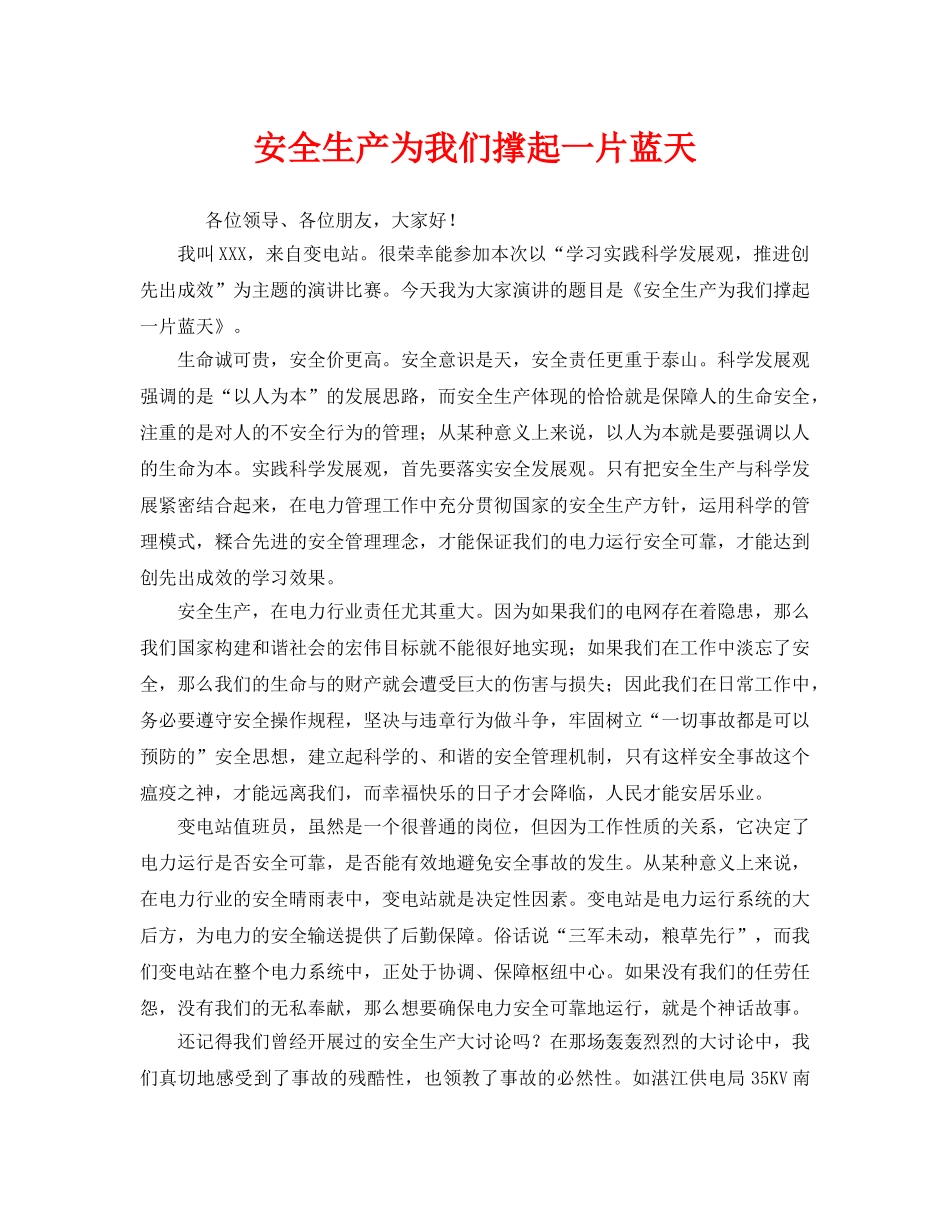 安全生产为我们撑起一片蓝天

各位领导、各位朋友，大家好！

我叫XXX，来自变电站。很荣幸能参加本次以“学习实践科学发展观，推进创先出成效”为主题的演讲比赛。今天我为大家演讲的题目是《安全生产为我们撑起一片蓝天》。

生命诚可贵，安全价更高。安全意识是天，安全责任更重于泰山。科学发展观强调的是“以人为本”的发展思路，而安全生产体现的恰恰就是保障人的生命安全，注重的是对人的不安全行为的管理；从某种意义上来说，以人为本就是要强调以人的生命为本。实践科学发展观，首先要落实安全发展观。只有把安全生产与科学发展紧密结合起来，在电力管理工作中充分贯彻国家的安全生产方针，运用科学的管理模式，糅合先进的安全管理理念，才能保证我们的电力运行安全可靠，才能达到创先出成效的学习效果。

安全生产，在电力行业责任尤其重大。因为如果我们的电网存在着隐患，那么我们国家构建和谐社会的宏伟目标就不能很好地实现；如果我们在工作中淡忘了安全，那么我们的生命与的财产就会遭受巨大的伤害与损失；因此我们在日常工作中，务必要遵守安全操作规程，坚决与违章行为做斗争，牢固树立“一切事故都是可以预防的”安全思想，建立起科学的、和谐的安全管理机制，只有这样安全事故这个瘟疫之神，才能远离我们，而幸福快乐的日子才会降临，人民才能安居乐业。

变电站值班员，虽然是一个很普通的岗位，但因为工作性质的关系，它决定了电力运行是否安全可靠，是否能有效地避免安全事故的发生。从某种意义上来说，在电力行业的安全晴雨表中，变电站就是决定性因素。变电站是电力运行系统的大后方，为电力的安全输送提供了后勤保障。俗话说“三军未动，粮草先行”，而我们变电站在整个电力系统中，正处于协调、保障枢纽中心。如果没有我们的任劳任怨，没有我们的无私奉献，那么想要确保电力安全可靠地运行，就是个神话故事。

还记得我们曾经开展过的安全生产大讨论吗？在那场轰轰烈烈的大讨论中，我们真切地感受到了事故的残酷性，也领教了事故的必然性。如湛江供电局35KV南